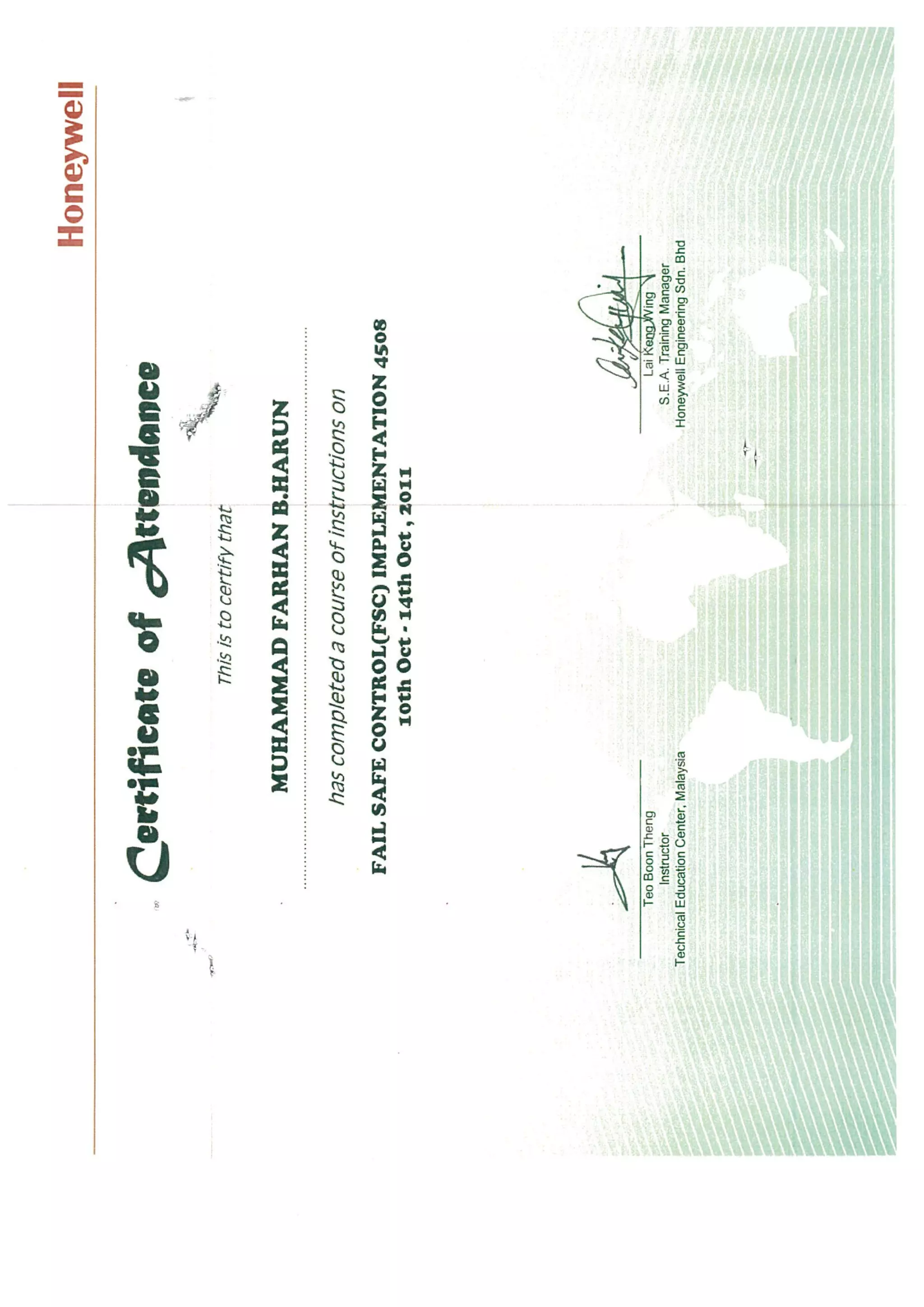 Honeywell

Certificate of Attendance

This is to certify that

MUHAMMAD FARHAN B.HARUN

has completed a course of instructions on

FAIL SAFE CONTROL(FSC) IMPLEMENTATION 4508
10th Oct - 14th Oct , 2011

Teo Boon Theng
Instructor
Technical Education Center, Malaysia

Lai Keng Wing
S.E.A. Training Manager
Honeywell Engineering Sdn. Bhd